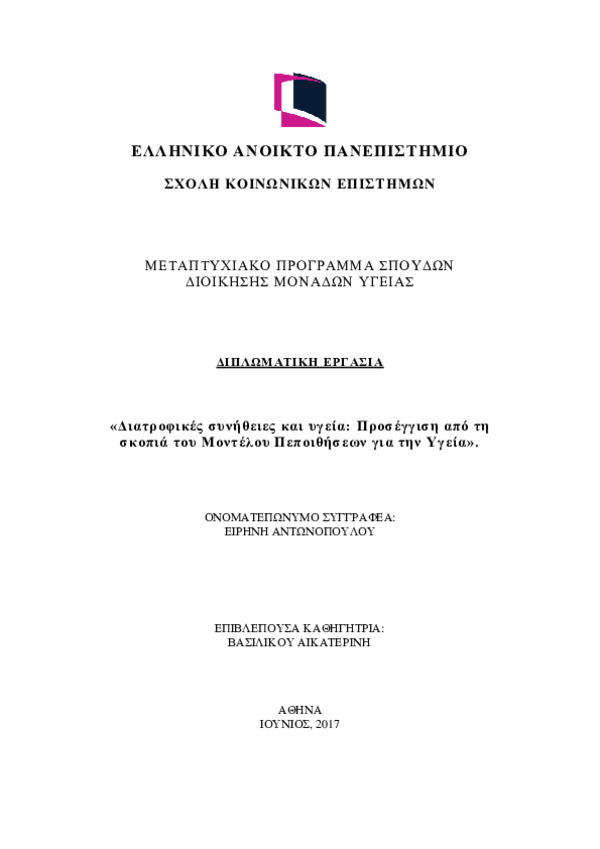 ΕΛΛΗΝΙΚΟ ΑΝΟΙΚΤΟ ΠΑΝΕΠΙΣΤΗΜΙΟ

ΣΧΟΛΗ ΚΟΙΝΩΝΙΚΩΝ ΕΠΙΣΤΗΜΩΝ

ΜΕΤΑΠΤΥΧΙΑΚΟ ΠΡΟΓΡΑΜΜΑ ΣΠΟΥΔΩΝ
ΔΙΟΙΚΗΣΗΣ ΜΟΝΑΔΩΝ ΥΓΕΙΑΣ

ΔΙΠΛΩΜΑΤΙΚΗ ΕΡΓΑΣΙΑ

«Διατροφικές συνήθειες και υγεία: Προσέγγιση από τη σκοπιά του Μοντέλου Πεποιθήσεων για την Υγεία».

ΟΝΟΜΑΤΕΠΩΝΥΜΟ ΣΥΓΓΡΑΦΕΑ:
ΕΙΡΗΝΗ ΑΝΤΩΝΟΠΟΥΛΟΥ

ΕΠΙΒΛΕΠΟΥΣΑ ΚΑΘΗΓΗΤΡΙΑ:
ΒΑΣΙΛΙΚΟΥ ΑΙΚΑΤΕΡΙΝΗ

ΑΘΗΝΑ
ΙΟΥΝΙΟΣ, 2017